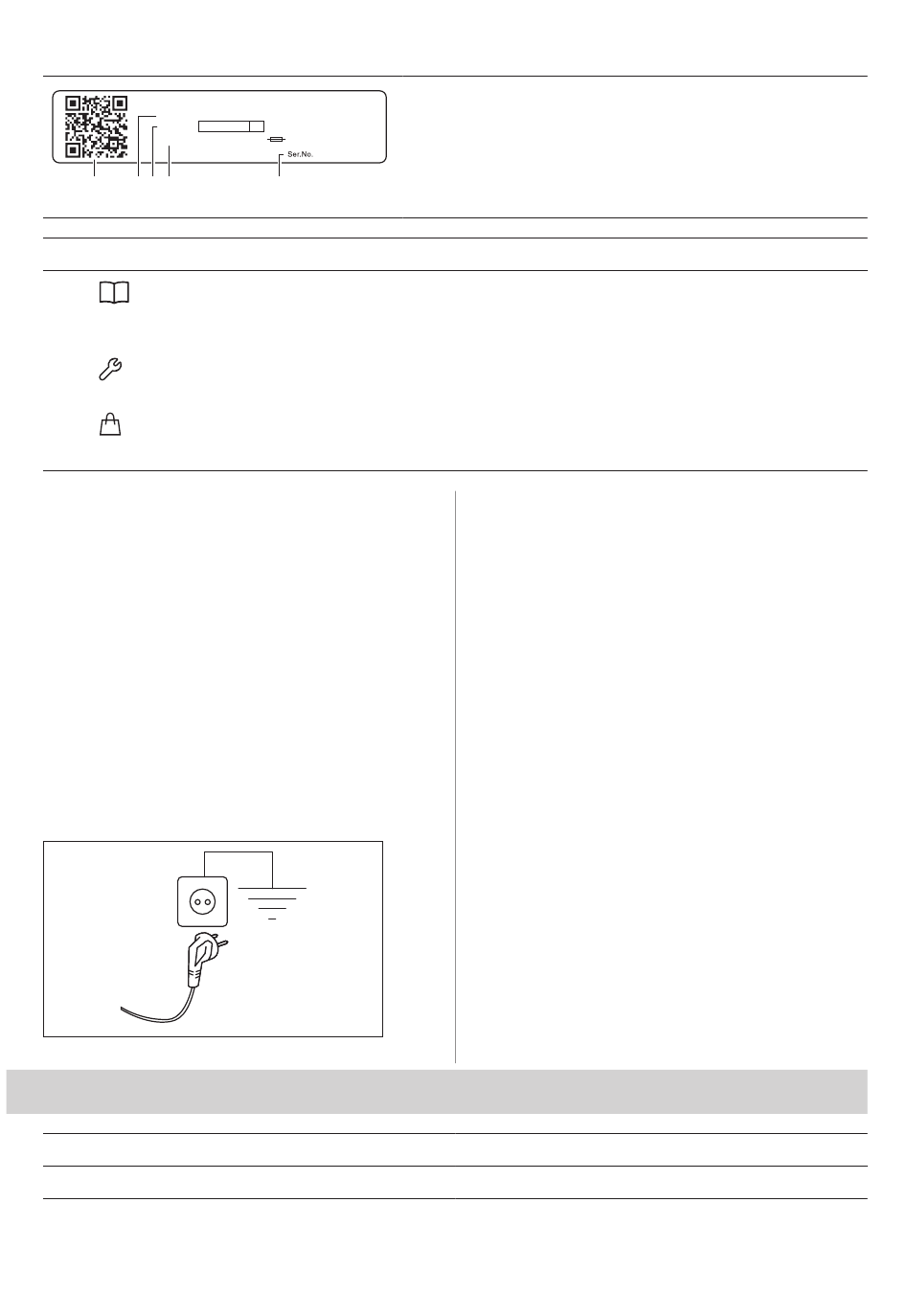 Ser.No.